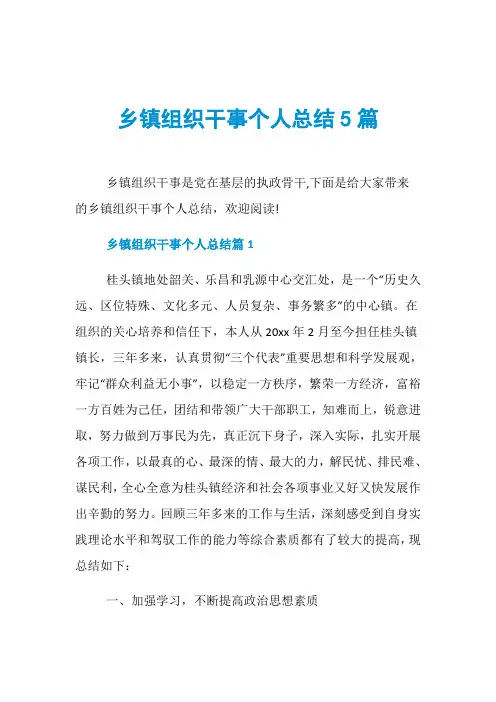 乡镇组织干事个人总结5篇

乡镇组织干事是党在基层的执政骨干,下面是给大家带来的乡镇组织干事个人总结，欢迎阅读!

乡镇组织干事个人总结篇1

桂头镇地处韶关、乐昌和乳源中心交汇处，是一个“历史久远、区位特殊、文化多元、人员复杂、事务繁多”的中心镇。在组织的关心培养和信任下，本人从20xx年2月至今担任桂头镇镇长，三年多来，认真贯彻“三个代表”重要思想和科学发展观，牢记“群众利益无小事”，以稳定一方秩序，繁荣一方经济，富裕一方百姓为己任，团结和带领广大干部职工，知难而上，锐意进取，努力做到万事民为先，真正沉下身子，深入实际，扎实开展各项工作，以最真的心、最深的情、最大的力，解民忧、排民难、谋民利，全心全意为桂头镇经济和社会各项事业又好又快发展作出辛勤的努力。回顾三年多来的工作与生活，深刻感受到自身实践理论水平和驾驭工作的能力等综合素质都有了较大的提高，现总结如下：

一、加强学习，不断提高政治思想素质